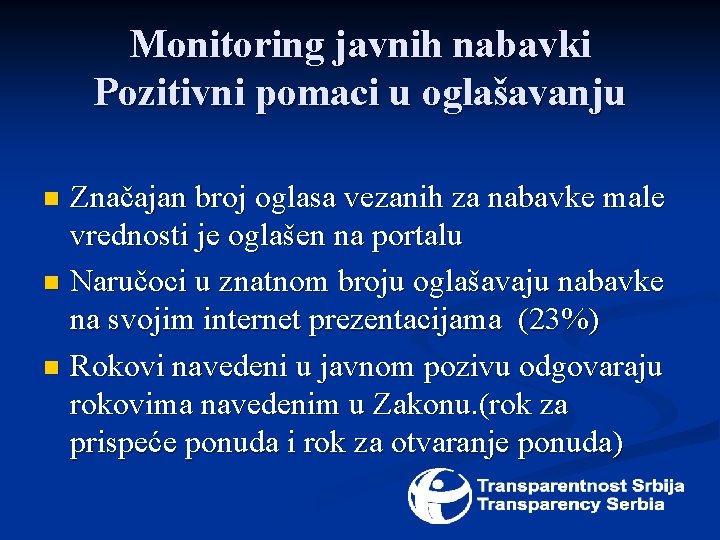 Monitoring javnih nabavki
Pozitivni pomaci u oglašavanju

Značajan broj oglasa vezanih za nabavke male vrednosti je oglašen na portalu

Naručoci u znatnom broju oglašavaju nabavke na svojim internet prezentacijama (23%)

Rokovi navedeni u javnom pozivu odgovaraju rokovima navedenim u Zakonu.(rok za prispeće ponuda i rok za otvaranje ponuda)

Transparentnost Srbija
Transparency Serbia